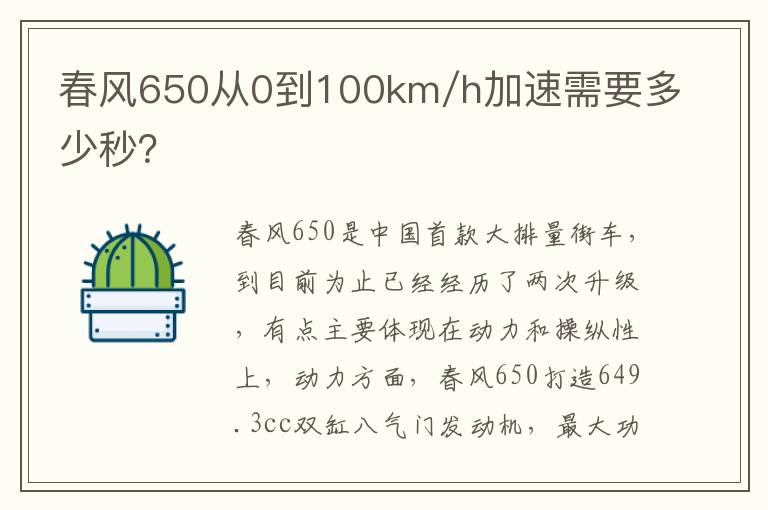 春风650从0到100km/h加速需要多少秒?

春风650是中国首款大排量街车，到目前为止已经经历了两次升级，有点主要体现在动力和操纵性上，动力方面，春风650打造649.3cc双缸八气门发动机，最大功